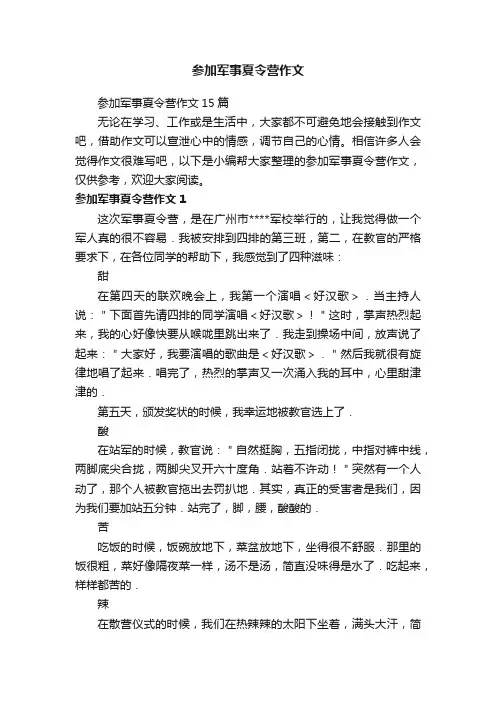 参加军事夏令营作文

参加军事夏令营作文 15 篇

无论在学习、工作或是生活中，大家都不可避免地会接触到作文吧，借助作文可以宣泄心中的情感，调节自己的心情。相信许多人会觉得作文很难写吧，以下是小编帮大家整理的参加军事夏令营作文，仅供参考，欢迎大家阅读。

参加军事夏令营作文 1

这次军事夏令营，是在广州市****军校举行的，让我觉得做一个军人真的很不容易．我被安排到四排的第三班，第二，在教官的严格要求下，在各位同学的帮助下，我感觉到了四种滋味：

甜

在第四天的联欢晚会上，我第一个演唱＜好汉歌＞．当主持人说："下面首先请四排的同学演唱＜好汉歌＞！"这时，掌声热烈起来，我的心好像快要从喉咙里跳出来了．我走到操场中间，放声说了起来："大家好，我要演唱的歌曲是＜好汉歌＞．"然后我就很有旋律地唱了起来．唱完了，热烈的掌声又一次涌入我的耳中，心里甜津津的．

第五天，颁发奖状的时候，我幸运地被教官选上了．

酸

在站军的时候，教官说："自然挺胸，五指闭拢，中指对裤中线，两脚底尖合拢，两脚尖叉开六十度角．站着不许动！"突然有一个人动了，那个人被教官拖出去罚扒地．其实，真正的受害者是我们，因为我们要加站五分钟．站完了，脚，腰，酸酸的．

苦

吃饭的时候，饭碗放地下，菜盆放地下，坐得很不舒服．那里的饭很粗，菜好像隔夜菜一样，汤不是汤，简直没味得是水了．吃起来，样样都苦的．

辣

在散营仪式的时候，我们在热辣辣的太阳下坐着，满头大汗，简